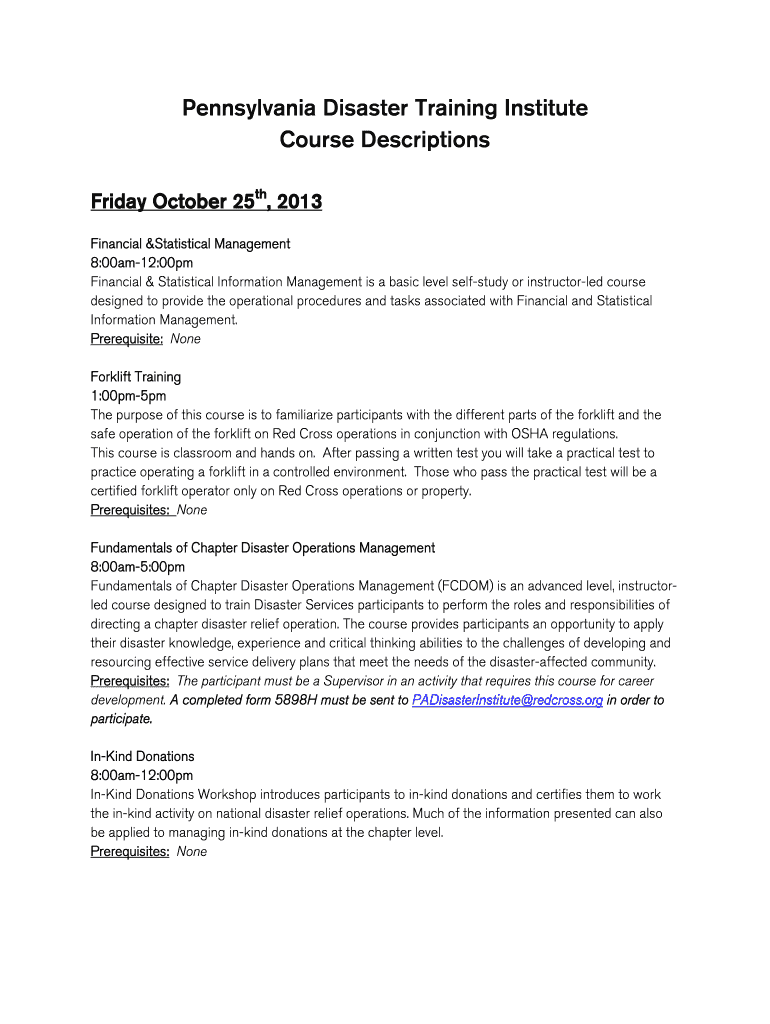 Pennsylvania Disaster Training Institute
Course Descriptions

Friday October 25$^{th}$, 2013

Financial &Statistical Management
8:00am-12:00pm
Financial & Statistical Information Management is a basic level self-study or instructor-led course designed to provide the operational procedures and tasks associated with Financial and Statistical Information Management.
Prerequisite: None

Forklift Training
1:00pm-5pm
The purpose of this course is to familiarize participants with the different parts of the forklift and the safe operation of the forklift on Red Cross operations in conjunction with OSHA regulations.
This course is classroom and hands on. After passing a written test you will take a practical test to practice operating a forklift in a controlled environment. Those who pass the practical test will be a certified forklift operator only on Red Cross operations or property.
Prerequisites: None

Fundamentals of Chapter Disaster Operations Management
8:00am-5:00pm
Fundamentals of Chapter Disaster Operations Management (FCDOM) is an advanced level, instructor-led course designed to train Disaster Services participants to perform the roles and responsibilities of directing a chapter disaster relief operation. The course provides participants an opportunity to apply their disaster knowledge, experience and critical thinking abilities to the challenges of developing and resourcing effective service delivery plans that meet the needs of the disaster-affected community.
Prerequisites: The participant must be a Supervisor in an activity that requires this course for career development. A completed form 5898H must be sent to PADisasterInstitute@redcross.org in order to participate.

In-Kind Donations
8:00am-12:00pm
In-Kind Donations Workshop introduces participants to in-kind donations and certifies them to work the in-kind activity on national disaster relief operations. Much of the information presented can also be applied to managing in-kind donations at the chapter level.
Prerequisites: None